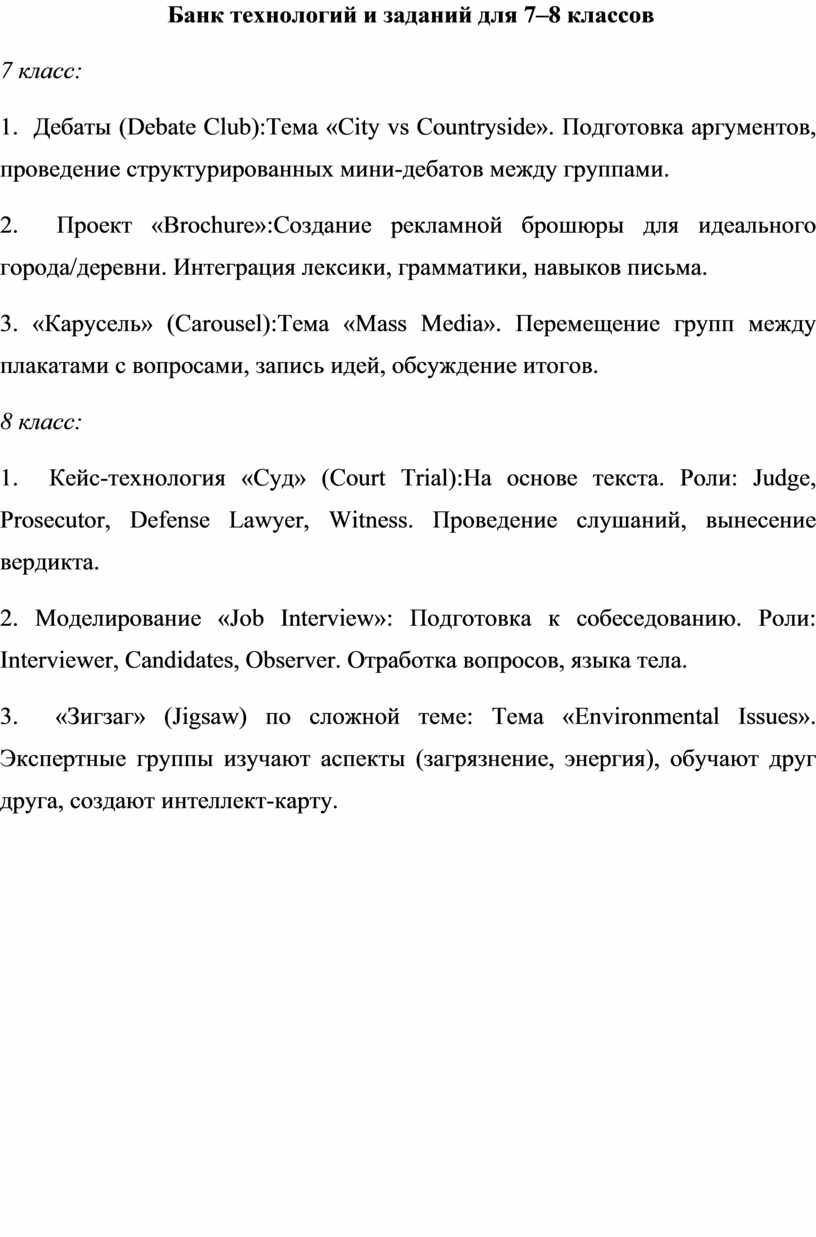 Банк технологий и заданий для 7–8 классов

7 класс:

1. Дебаты (Debate Club):Тема «City vs Countryside». Подготовка аргументов, проведение структурированных мини-дебатов между группами.

2. Проект «Brochure»:Создание рекламной брошюры для идеального города/деревни. Интеграция лексики, грамматики, навыков письма.

3. «Карусель» (Carousel):Тема «Mass Media». Перемещение групп между плакатами с вопросами, запись идей, обсуждение итогов.

8 класс:

1. Кейс-технология «Суд» (Court Trial):На основе текста. Роли: Judge, Prosecutor, Defense Lawyer, Witness. Проведение слушаний, вынесение вердикта.

2. Моделирование «Job Interview»: Подготовка к собеседованию. Роли: Interviewer, Candidates, Observer. Отработка вопросов, языка тела.

3. «Зигзаг» (Jigsaw) по сложной теме: Тема «Environmental Issues». Экспертные группы изучают аспекты (загрязнение, энергия), обучают друг друга, создают интеллект-карту.